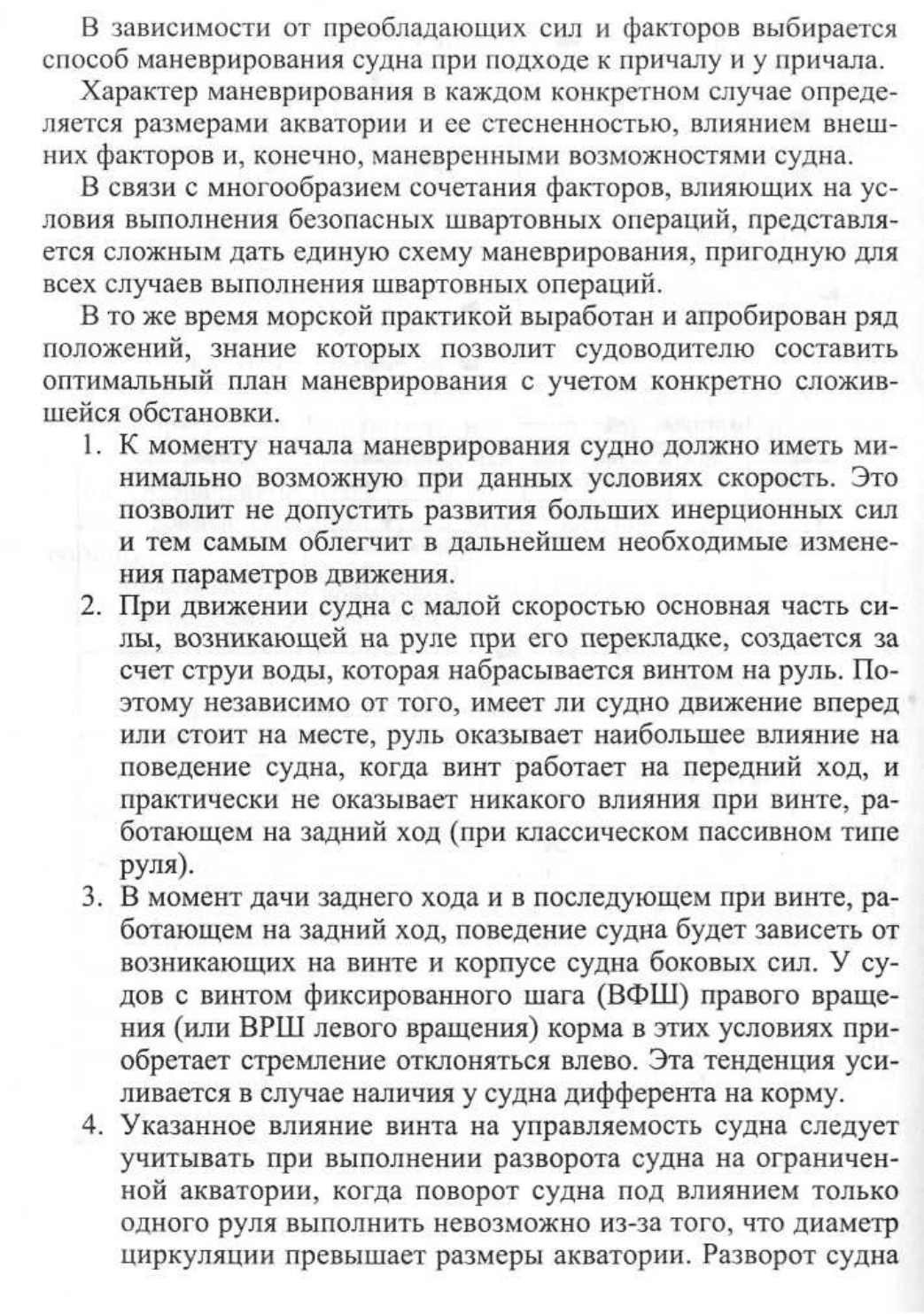 В зависимости от преобладающих сил и факторов выбирается способ маневрирования судна при подходе к причалу и у причала.

Характер маневрирования в каждом конкретном случае определяется размерами акватории и ее стесненностью, влиянием внешних факторов и, конечно, маневренными возможностями судна.

В связи с многообразием сочетания факторов, влияющих на условия выполнения безопасных швартовных операций, представляется сложным дать единую схему маневрирования, пригодную для всех случаев выполнения швартовных операций.

В то же время морской практикой выработан и апробирован ряд положений, знание которых позволит судоводителю составить оптимальный план маневрирования с учетом конкретно сложившейся обстановки.

1. К моменту начала маневрирования судно должно иметь минимально возможную при данных условиях скорость. Это позволит не допустить развития больших инерционных сил и тем самым облегчит в дальнейшем необходимые изменения параметров движения.

2. При движении судна с малой скоростью основная часть силы, возникающей на руле при его перекладке, создается за счет струи воды, которая набрасывается винтом на руль. Поэтому независимо от того, имеет ли судно движение вперед или стоит на месте, руль оказывает наибольшее влияние на поведение судна, когда винт работает на передний ход, и практически не оказывает никакого влияния при винте, работающем на задний ход (при классическом пассивном типе руля).

3. В момент дачи заднего хода и в последующем при винте, работающем на задний ход, поведение судна будет зависеть от возникающих на винте и корпусе судна боковых сил. У судов с винтом фиксированного шага (ВФШ) правого вращения (или ВРШ левого вращения) корма в этих условиях приобретает стремление отклоняться влево. Эта тенденция усиливается в случае наличия у судна дифферента на корму.

4. Указанное влияние винта на управляемость судна следует учитывать при выполнении разворота судна на ограниченной акватории, когда поворот судна под влиянием только одного руля выполнить невозможно из-за того, что диаметр циркуляции превышает размеры акватории. Разворот судна